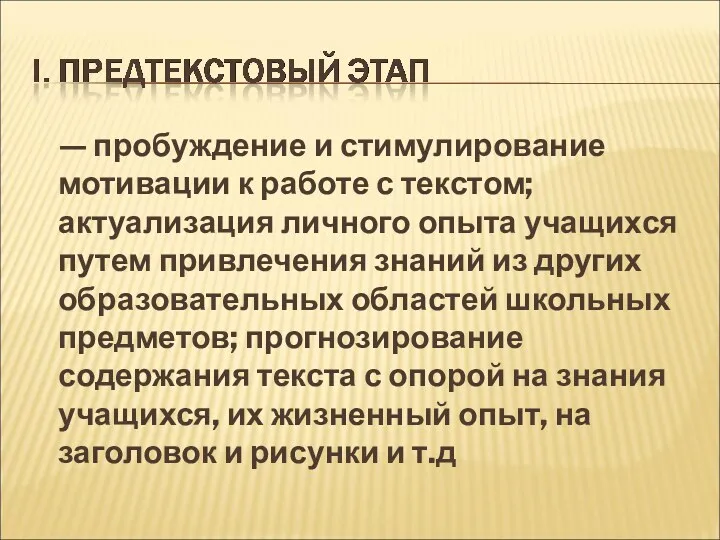 I. ПРЕДТЕКСТОВЫЙ ЭТАП

— пробуждение и стимулирование мотивации к работе с текстом; актуализация личного опыта учащихся путем привлечения знаний из других образовательных областей школьных предметов; прогнозирование содержания текста с опорой на знания учащихся, их жизненный опыт, на заголовок и рисунки и т.д